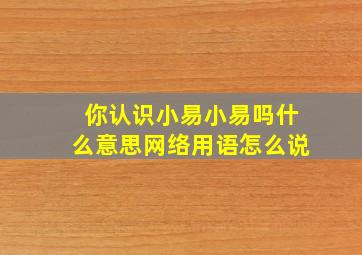 你认识小易小易吗什么意思网络用语怎么说